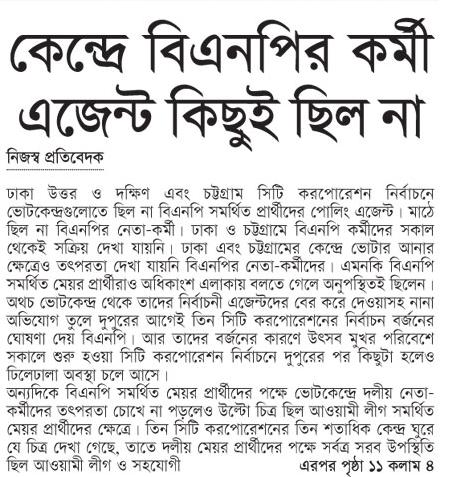 কেন্দ্রে বিএনপির কর্মী এজেন্ট কিছুই ছিল না

নিজস্ব প্রতিবেদক

ঢাকা উত্তর ও দক্ষিণ এবং চট্টগ্রাম সিটি করপোরেশন নির্বাচনে ভোটকেন্দ্রগুলোতে ছিল না বিএনপি সমর্থিত প্রার্থীদের পোলিং এজেন্ট। মাঠে ছিল না বিএনপির নেতা-কর্মী। ঢাকা ও চট্টগ্রামে বিএনপি কর্মীদের সকাল থেকেই সক্রিয় দেখা যায়নি। ঢাকা এবং চট্টগ্রামের কেন্দ্রে ভোটার আনার ক্ষেত্রেও তৎপরতা দেখা যায়নি বিএনপির নেতা-কর্মীদের। এমনকি বিএনপি সমর্থিত মেয়র প্রার্থীরাও অধিকাংশ এলাকায় বলতে গেলে অনুপস্থিতই ছিলেন। অথচ ভোটকেন্দ্র থেকে তাদের নির্বাচনী এজেন্টদের বের করে দেওয়াসহ নানা অভিযোগ তুলে দুপুরের আগেই তিন সিটি করপোরেশনের নির্বাচন বর্জনের ঘোষণা দেয় বিএনপি। আর তাদের বর্জনের কারণে উৎসব মুখর পরিবেশে সকালে শুরু হওয়া সিটি করপোরেশন নির্বাচনে দুপুরের পর কিছুটা হলেও ঢিলেঢালা অবস্থা চলে আসে।
অন্যদিকে বিএনপি সমর্থিত মেয়র প্রার্থীদের পক্ষে ভোটকেন্দ্রে দলীয় নেতা-কর্মীদের তৎপরতা চোখে না পড়লেও উল্টো চিত্র ছিল আওয়ামী লীগ সমর্থিত মেয়র প্রার্থীদের ক্ষেত্রে। তিন সিটি করপোরেশনের তিন শতাধিক কেন্দ্র ঘুরে যে চিত্র দেখা গেছে, তাতে দলীয় মেয়র প্রার্থীদের পক্ষে সর্বত্র সরব উপস্থিতি ছিল আওয়ামী লীগ ও সহযোগী

এরপর পৃষ্ঠা ১১ কলাম ৪